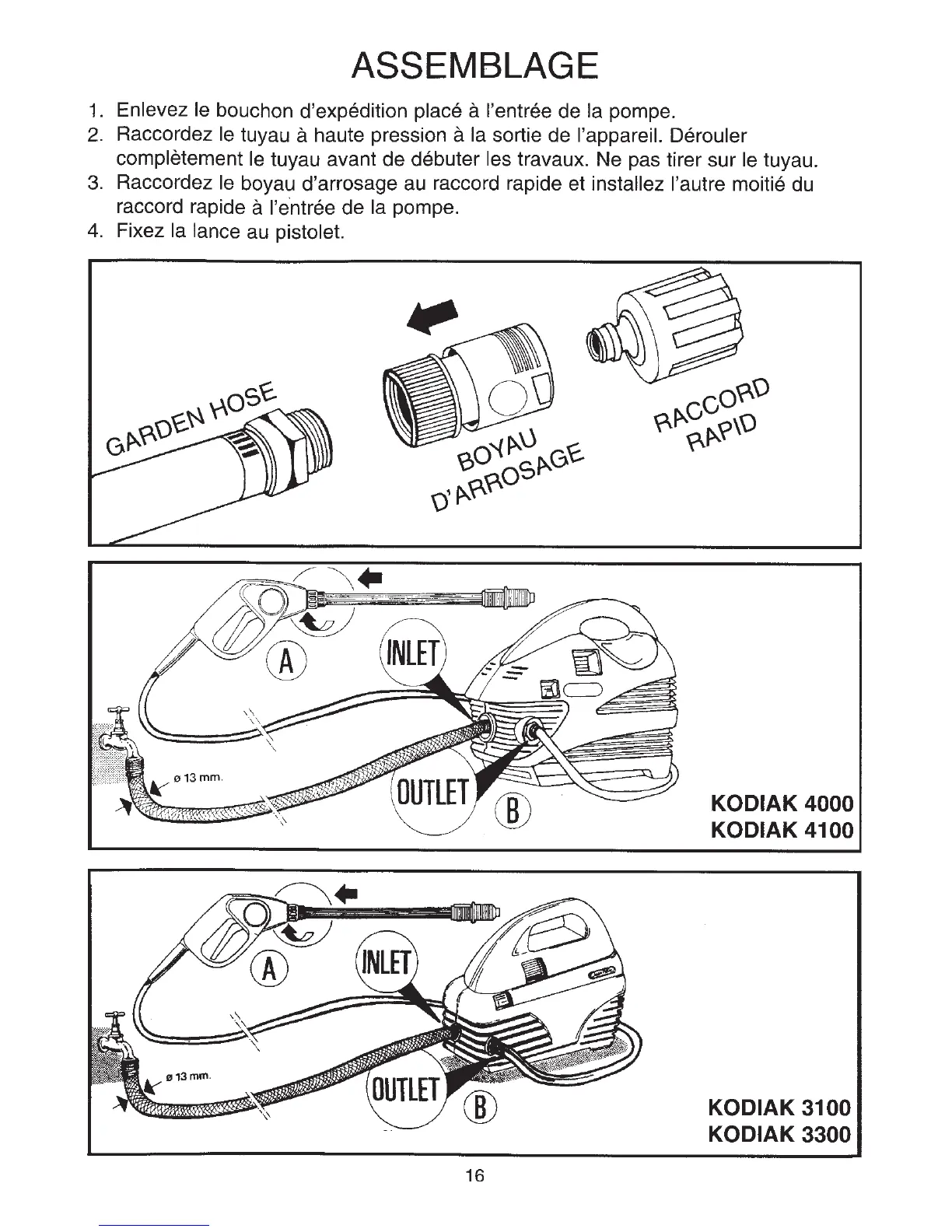 ASSEMBLAGE

1. Enlevez le bouchon d'expédition placé à l'entrée de la pompe.
2. Raccordez le tuyau à haute pression à la sortie de l'appareil. Dérouler complètement le tuyau avant de débuter les travaux. Ne pas tirer sur le tuyau.
3. Raccordez le boyau d'arrosage au raccord rapide et installez l'autre moitié du raccord rapide à l'entrée de la pompe.
4. Fixez la lance au pistolet.

GARDEN HOSE
BOYAU D'ARROSAGE
RACCORD RAPID

A
INLET
ø 13 mm.
OUTLET
B
KODIAK 4000
KODIAK 4100

A
INLET
ø 13 mm.
OUTLET
B
KODIAK 3100
KODIAK 3300

16